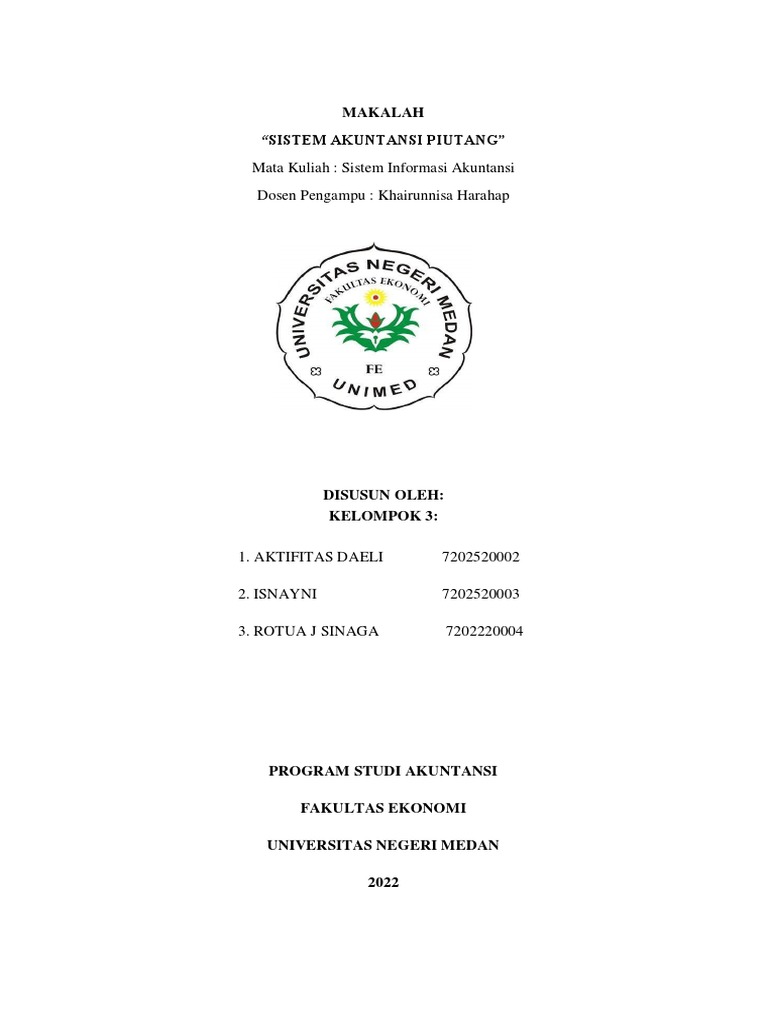 MAKALAH

"SISTEM AKUNTANSI PIUTANG"

Mata Kuliah : Sistem Informasi Akuntansi

Dosen Pengampu : Khairunnisa Harahap

UNIVERSITAS NEGERI MEDAN
FAKULTAS EKONOMI
FE
UNIMED

DISUSUN OLEH:
KELOMPOK 3:

1. AKTIFITAS DAELI 7202520002

2. ISNAYNI 7202520003

3. ROTUA J SINAGA 7202220004

PROGRAM STUDI AKUNTANSI

FAKULTAS EKONOMI

UNIVERSITAS NEGERI MEDAN

2022